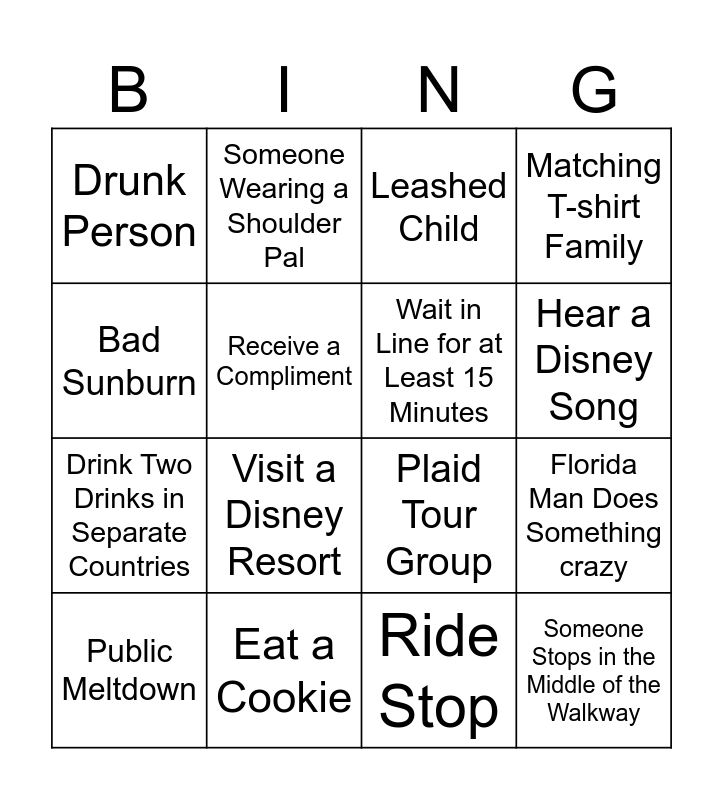 | B | I | N | G |
|---|---|---|---|
| Drunk Person | Someone Wearing a Shoulder Pal | Leashed Child | Matching T-shirt Family |
| Bad Sunburn | Receive a Compliment | Wait in Line for at Least 15 Minutes | Hear a Disney Song |
| Drink Two Drinks in Separate Countries | Visit a Disney Resort | Plaid Tour Group | Florida Man Does Something crazy |
| Public Meltdown | Eat a Cookie | Ride Stop | Someone Stops in the Middle of the Walkway |